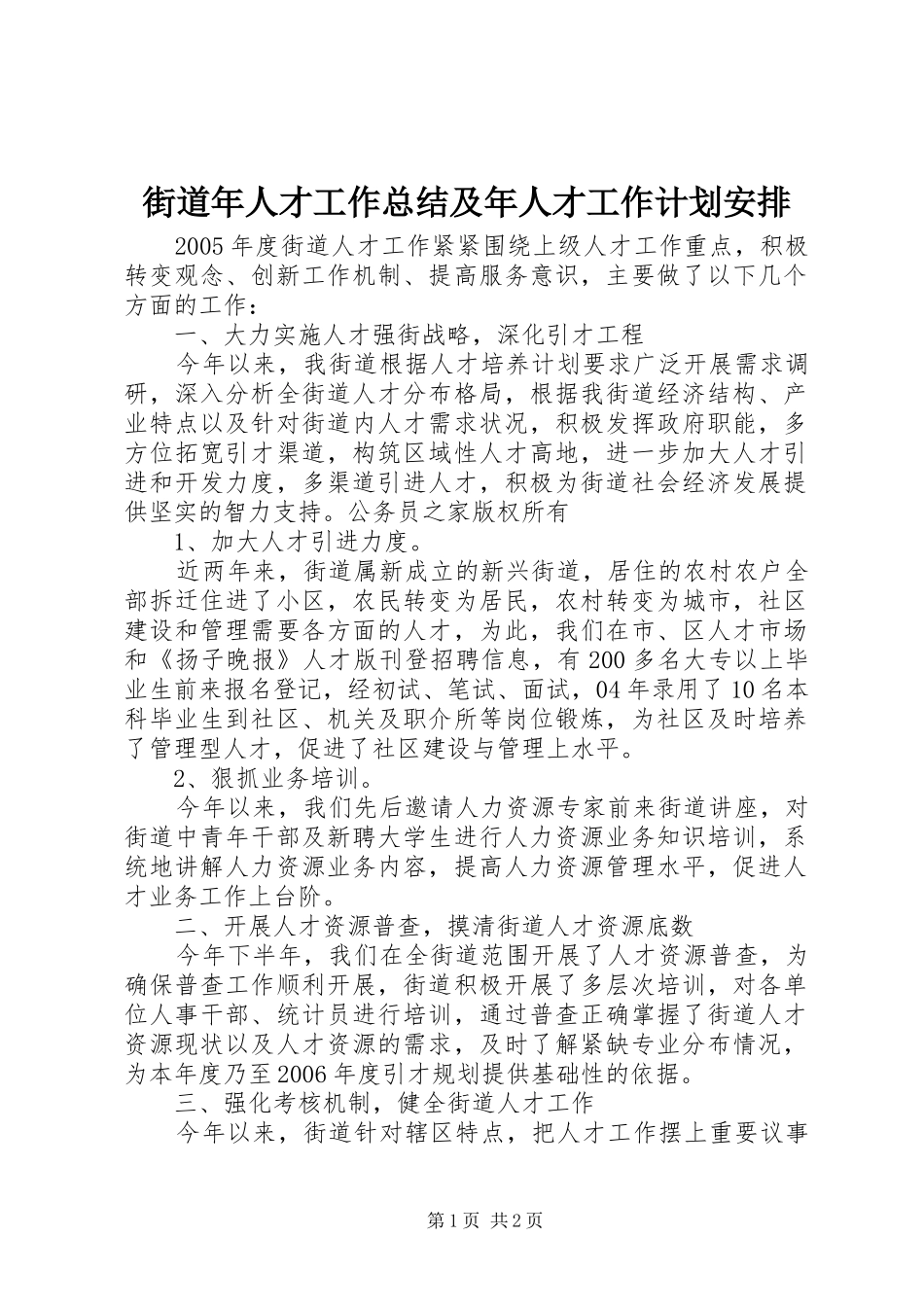 街道年人才工作总结及年人才工作计划安排

2005年度街道人才工作紧紧围绕上级人才工作重点，积极转变观念、创新工作机制、提高服务意识，主要做了以下几个方面的工作：

一、大力实施人才强街战略，深化引才工程

今年以来，我街道根据人才培养计划要求广泛开展需求调研，深入分析全街道人才分布格局，根据我街道经济结构、产业特点以及针对街道内人才需求状况，积极发挥政府职能，多方位拓宽引才渠道，构筑区域性人才高地，进一步加大人才引进和开发力度，多渠道引进人才，积极为街道社会经济发展提供坚实的智力支持。公务员之家版权所有

1、加大人才引进力度。

近两年来，街道属新成立的新兴街道，居住的农村农户全部拆迁住进了小区，农民转变为居民，农村转变为城市，社区建设和管理需要各方面的人才，为此，我们在市、区人才市场和《扬子晚报》人才版刊登招聘信息，有200多名大专以上毕业生前来报名登记，经初试、笔试、面试，04年录用了10名本科毕业生到社区、机关及职介所等岗位锻炼，为社区及时培养了管理型人才，促进了社区建设与管理上水平。

2、狠抓业务培训。

今年以来，我们先后邀请人力资源专家前来街道讲座，对街道中青年干部及新聘大学生进行人力资源业务知识培训，系统地讲解人力资源业务内容，提高人力资源管理水平，促进人才业务工作上台阶。

二、开展人才资源普查，摸清街道人才资源底数

今年下半年，我们在全街道范围开展了人才资源普查，为确保普查工作顺利开展，街道积极开展了多层次培训，对各单位人事干部、统计员进行培训，通过普查正确掌握了街道人才资源现状以及人才资源的需求，及时了解紧缺专业分布情况，为本年度乃至2006年度引才规划提供基础性的依据。

三、强化考核机制，健全街道人才工作

今年以来，街道针对辖区特点，把人才工作摆上重要议事

第1页 共2页